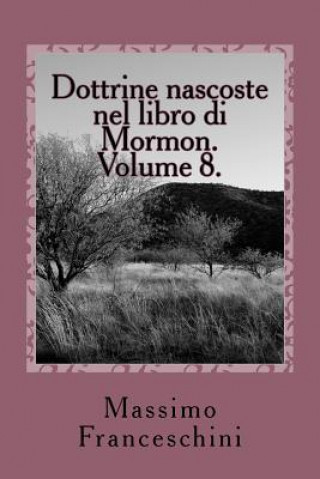 Dottrine nascoste nel libro di Mormon. Volume 8.

Massimo Franceschini